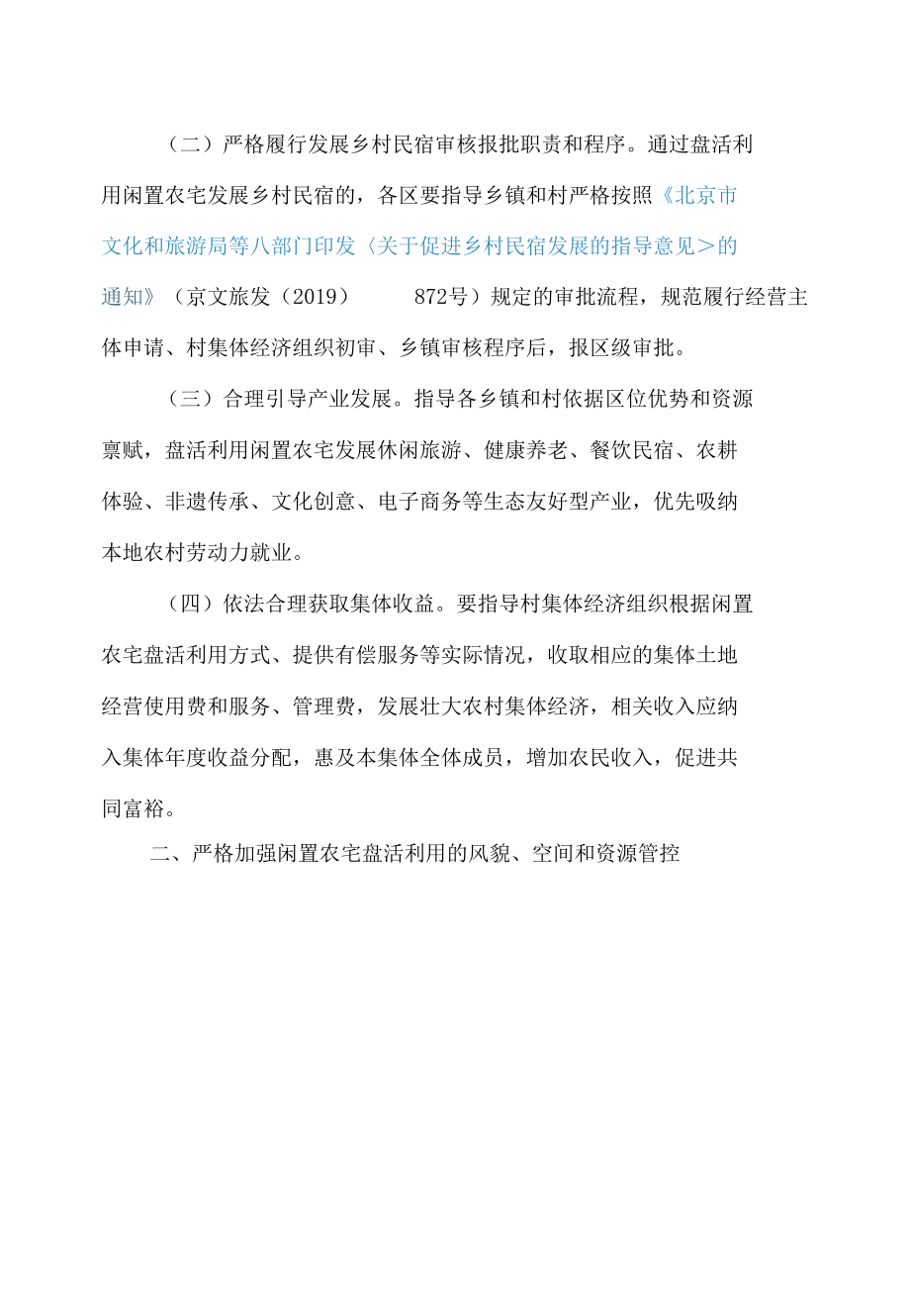 （二）严格履行发展乡村民宿审核报批职责和程序。通过盘活利用闲置农宅发展乡村民宿的，各区要指导乡镇和村严格按照《北京市文化和旅游局等八部门印发〈关于促进乡村民宿发展的指导意见＞的通知》（京文旅发（2019） 872号）规定的审批流程，规范履行经营主体申请、村集体经济组织初审、乡镇审核程序后，报区级审批。

（三）合理引导产业发展。指导各乡镇和村依据区位优势和资源禀赋，盘活利用闲置农宅发展休闲旅游、健康养老、餐饮民宿、农耕体验、非遗传承、文化创意、电子商务等生态友好型产业，优先吸纳本地农村劳动力就业。

（四）依法合理获取集体收益。要指导村集体经济组织根据闲置农宅盘活利用方式、提供有偿服务等实际情况，收取相应的集体土地经营使用费和服务、管理费，发展壮大农村集体经济，相关收入应纳入集体年度收益分配，惠及本集体全体成员，增加农民收入，促进共同富裕。

二、严格加强闲置农宅盘活利用的风貌、空间和资源管控